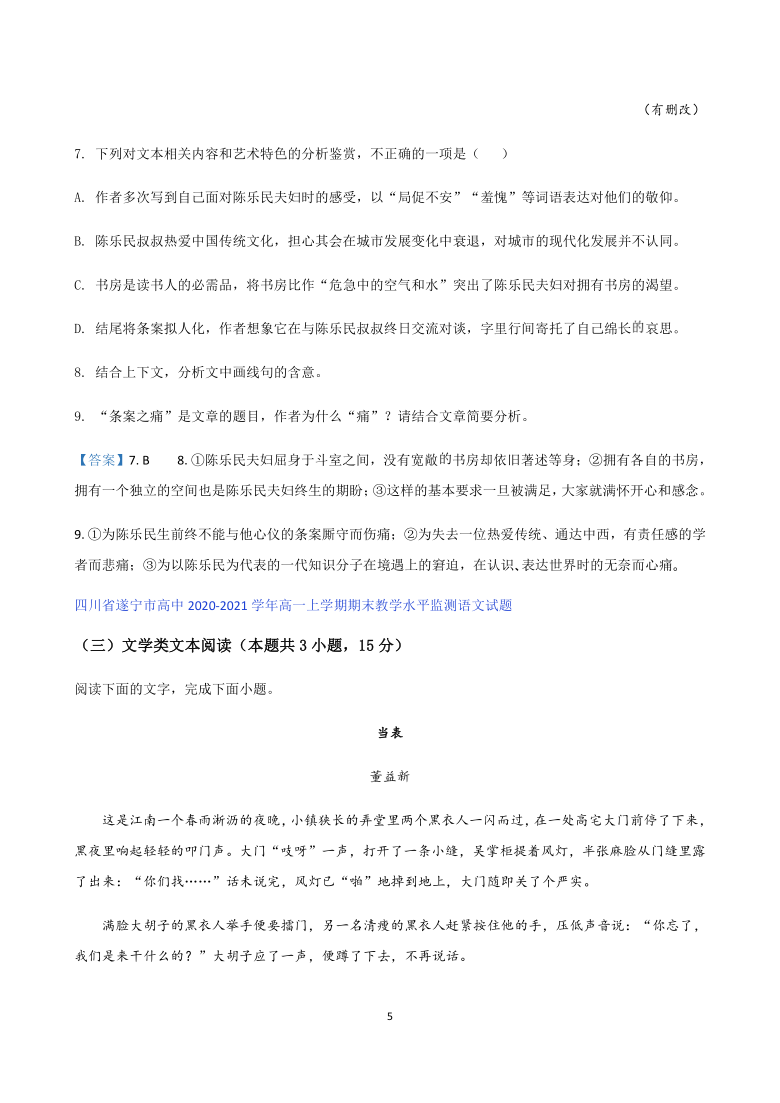 （有删改）

7. 下列对文本相关内容和艺术特色的分析鉴赏，不正确的一项是（　　）

A. 作者多次写到自己面对陈乐民夫妇时的感受，以“局促不安”“羞愧”等词语表达对他们的敬仰。

B. 陈乐民叔叔热爱中国传统文化，担心其会在城市发展变化中衰退，对城市的现代化发展并不认同。

C. 书房是读书人的必需品，将书房比作“危急中的空气和水”突出了陈乐民夫妇对拥有书房的渴望。

D. 结尾将条案拟人化，作者想象它在与陈乐民叔叔终日交流对谈，字里行间寄托了自己绵长的哀思。

8. 结合上下文，分析文中画线句的含意。

9. “条案之痛”是文章的题目，作者为什么“痛”？请结合文章简要分析。

【答案】7. B　　8. ①陈乐民夫妇屈身于斗室之间，没有宽敞的书房却依旧著述等身；②拥有各自的书房，拥有一个独立的空间也是陈乐民夫妇终生的期盼；③这样的基本要求一旦被满足，大家就满怀开心和感念。

9. ①为陈乐民生前终不能与他心仪的条案厮守而伤痛；②为失去一位热爱传统、通达中西，有责任感的学者而悲痛；③为以陈乐民为代表的一代知识分子在境遇上的窘迫，在认识、表达世界时的无奈而心痛。

四川省遂宁市高中 2020-2021 学年高一上学期期末教学水平监测语文试题

（三）文学类文本阅读（本题共 3 小题，15 分）

阅读下面的文字，完成下面小题。

当表

董益新

这是江南一个春雨淅沥的夜晚，小镇狭长的弄堂里两个黑衣人一闪而过，在一处高宅大门前停了下来，黑夜里响起轻轻的叩门声。大门“吱呀”一声，打开了一条小缝，吴掌柜提着风灯，半张麻脸从门缝里露了出来：“你们找……”话未说完，风灯已“啪”地掉到地上，大门随即关了个严实。

满脸大胡子的黑衣人举手便要擂门，另一名清瘦的黑衣人赶紧按住他的手，压低声音说：“你忘了，我们是来干什么的？”大胡子应了一声，便蹲了下去，不再说话。

5